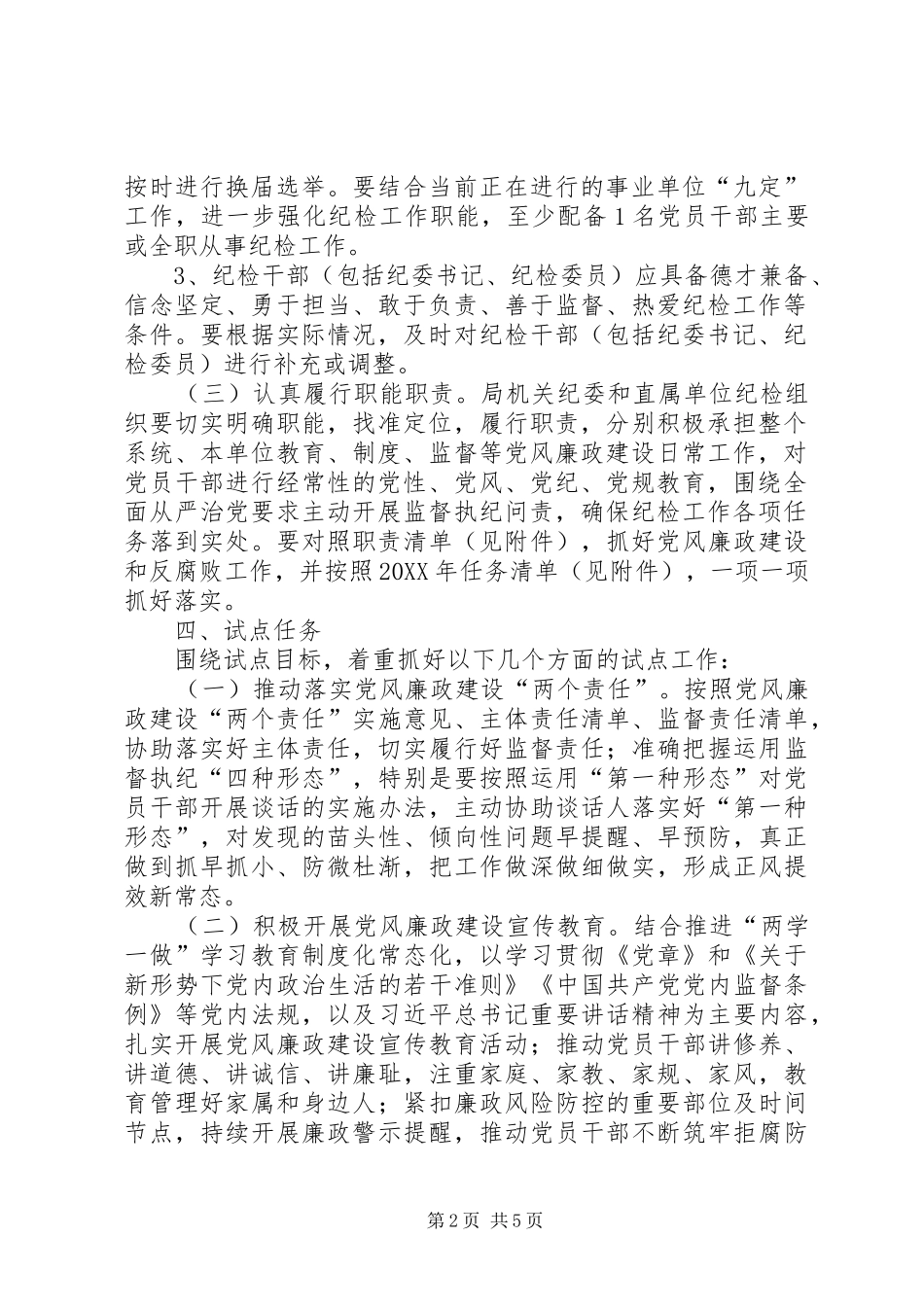 按时进行换届选举。要结合当前正在进行的事业单位“九定”工作，进一步强化纪检工作职能，至少配备1名党员干部主要或全职从事纪检工作。

3、纪检干部（包括纪委书记、纪检委员）应具备德才兼备、信念坚定、勇于担当、敢于负责、善于监督、热爱纪检工作等条件。要根据实际情况，及时对纪检干部（包括纪委书记、纪检委员）进行补充或调整。

（三）认真履行职能职责。局机关纪委和直属单位纪检组织要切实明确职能，找准定位，履行职责，分别积极承担整个系统、本单位教育、制度、监督等党风廉政建设日常工作，对党员干部进行经常性的党性、党风、党纪、党规教育，围绕全面从严治党要求主动开展监督执纪问责，确保纪检工作各项任务落到实处。要对照职责清单（见附件），抓好党风廉政建设和反腐败工作，并按照20XX年任务清单（见附件），一项一项抓好落实。

四、试点任务

围绕试点目标，着重抓好以下几个方面的试点工作：

（一）推动落实党风廉政建设“两个责任”。按照党风廉政建设“两个责任”实施意见、主体责任清单、监督责任清单，协助落实好主体责任，切实履行好监督责任；准确把握运用监督执纪“四种形态”，特别是要按照运用“第一种形态”对党员干部开展谈话的实施办法，主动协助谈话人落实好“第一种形态”，对发现的苗头性、倾向性问题早提醒、早预防，真正做到抓早抓小、防微杜渐，把工作做深做细做实，形成正风提效新常态。

（二）积极开展党风廉政建设宣传教育。结合推进“两学一做”学习教育制度化常态化，以学习贯彻《党章》和《关于新形势下党内政治生活的若干准则》《中国共产党党内监督条例》等党内法规，以及习近平总书记重要讲话精神为主要内容，扎实开展党风廉政建设宣传教育活动；推动党员干部讲修养、讲道德、讲诚信、讲廉耻，注重家庭、家教、家规、家风，教育管理好家属和身边人；紧扣廉政风险防控的重要部位及时间节点，持续开展廉政警示提醒，推动党员干部不断筑牢拒腐防

第2页 共5页